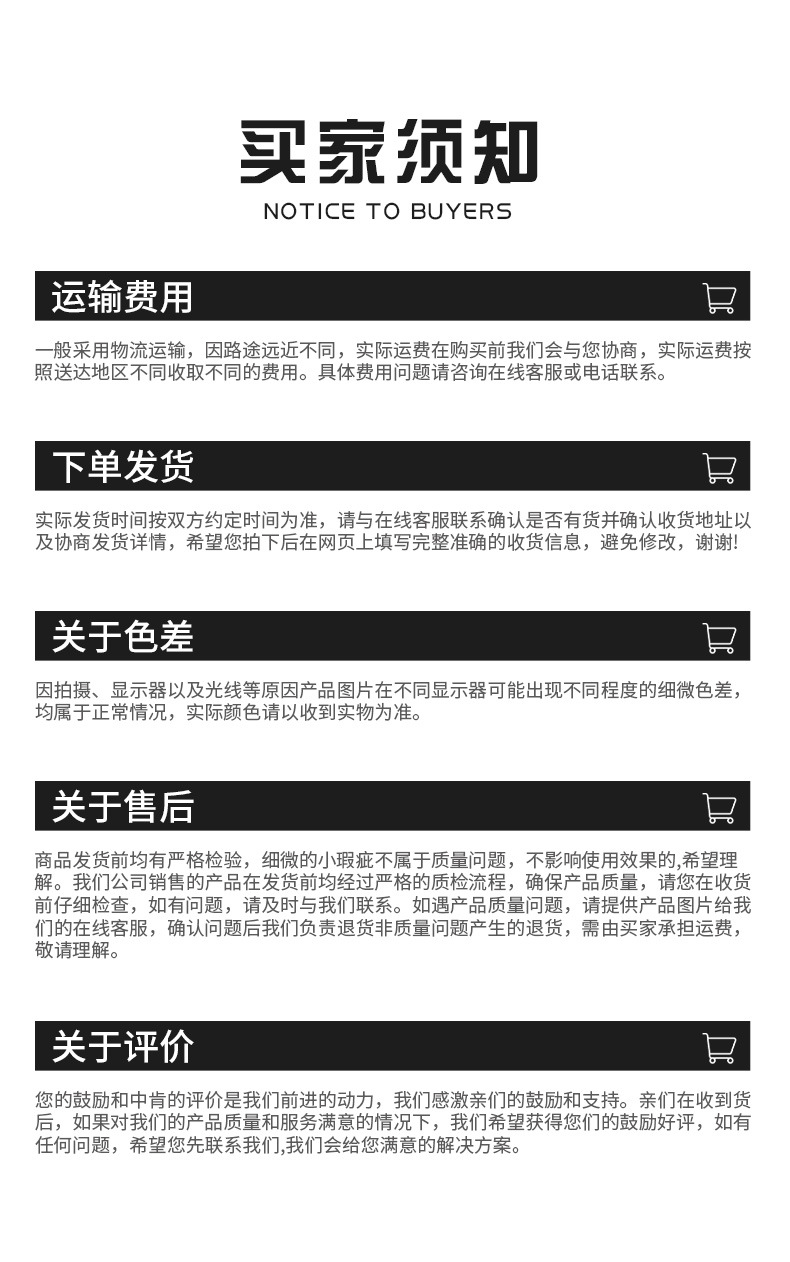 买家须知

NOTICE TO BUYERS

运输费用

一般采用物流运输，因路途远近不同，实际运费在购买前我们会与您协商，实际运费按照送达地区不同收取不同的费用。具体费用问题请咨询在线客服或电话联系。

下单发货

实际发货时间按双方约定时间为准，请与在线客服联系确认是否有货并确认收货地址以及协商发货详情，希望您拍下后在网页上填写完整准确的收货信息，避免修改，谢谢!

关于色差

因拍摄、显示器以及光线等原因产品图片在不同显示器可能出现不同程度的细微色差，均属于正常情况，实际颜色请以收到实物为准。

关于售后

商品发货前均有严格检验，细微的小瑕疵不属于质量问题，不影响使用效果的,希望理解。我们公司销售的产品在发货前均经过严格的质检流程，确保产品质量，请您在收货前仔细检查，如有问题，请及时与我们联系。如遇产品质量问题，请提供产品图片给我们的在线客服，确认问题后我们负责退货非质量问题产生的退货，需由买家承担运费，敬请理解。

关于评价

您的鼓励和中肯的评价是我们前进的动力，我们感激亲们的鼓励和支持。亲们在收到货后，如果对我们的产品质量和服务满意的情况下，我们希望获得您们的鼓励好评，如有任何问题，希望您先联系我们,我们会给您满意的解决方案。